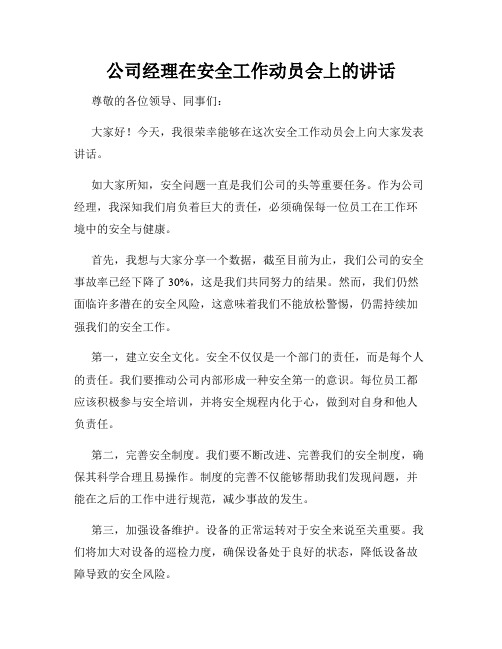 公司经理在安全工作动员会上的讲话

尊敬的各位领导、同事们：

大家好！今天，我很荣幸能够在这次安全工作动员会上向大家发表讲话。

如大家所知，安全问题一直是我们公司的头等重要任务。作为公司经理，我深知我们肩负着巨大的责任，必须确保每一位员工在工作环境中的安全与健康。

首先，我想与大家分享一个数据，截至目前为止，我们公司的安全事故率已经下降了 30%，这是我们共同努力的结果。然而，我们仍然面临许多潜在的安全风险，这意味着我们不能放松警惕，仍需持续加强我们的安全工作。

第一，建立安全文化。安全不仅仅是一个部门的责任，而是每个人的责任。我们要推动公司内部形成一种安全第一的意识。每位员工都应该积极参与安全培训，并将安全规程内化于心，做到对自身和他人负责任。

第二，完善安全制度。我们要不断改进、完善我们的安全制度，确保其科学合理且易操作。制度的完善不仅能够帮助我们发现问题，并能在之后的工作中进行规范，减少事故的发生。

第三，加强设备维护。设备的正常运转对于安全来说至关重要。我们将加大对设备的巡检力度，确保设备处于良好的状态，降低设备故障导致的安全风险。